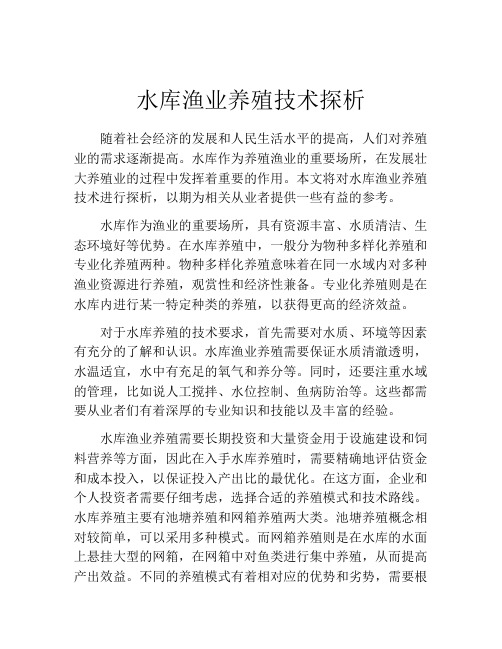 水库渔业养殖技术探析

随着社会经济的发展和人民生活水平的提高，人们对养殖业的需求逐渐提高。水库作为养殖渔业的重要场所，在发展壮大养殖业的过程中发挥着重要的作用。本文将对水库渔业养殖技术进行探析，以期为相关从业者提供一些有益的参考。

水库作为渔业的重要场所，具有资源丰富、水质清洁、生态环境好等优势。在水库养殖中，一般分为物种多样化养殖和专业化养殖两种。物种多样化养殖意味着在同一水域内对多种渔业资源进行养殖，观赏性和经济性兼备。专业化养殖则是在水库内进行某一特定种类的养殖，以获得更高的经济效益。

对于水库养殖的技术要求，首先需要对水质、环境等因素有充分的了解和认识。水库渔业养殖需要保证水质清澈透明，水温适宜，水中有充足的氧气和养分等。同时，还要注重水域的管理，比如说人工搅拌、水位控制、鱼病防治等。这些都需要从业者们有着深厚的专业知识和技能以及丰富的经验。

水库渔业养殖需要长期投资和大量资金用于设施建设和饲料营养等方面，因此在入手水库养殖时，需要精确地评估资金和成本投入，以保证投入产出比的最优化。在这方面，企业和个人投资者需要仔细考虑，选择合适的养殖模式和技术路线。水库养殖主要有池塘养殖和网箱养殖两大类。池塘养殖概念相对较简单，可以采用多种模式。而网箱养殖则是在水库的水面上悬挂大型的网箱，在网箱中对鱼类进行集中养殖，从而提高产出效益。不同的养殖模式有着相对应的优势和劣势，需要根